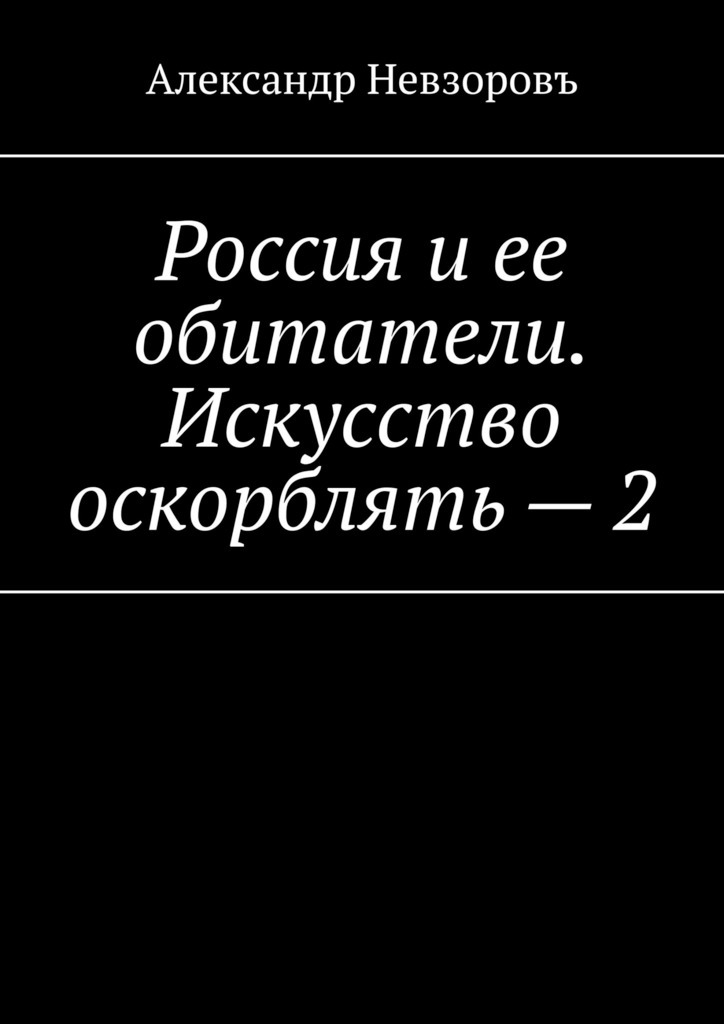 Александр Невзоровъ

Россия и ее обитатели. Искусство оскорблять — 2